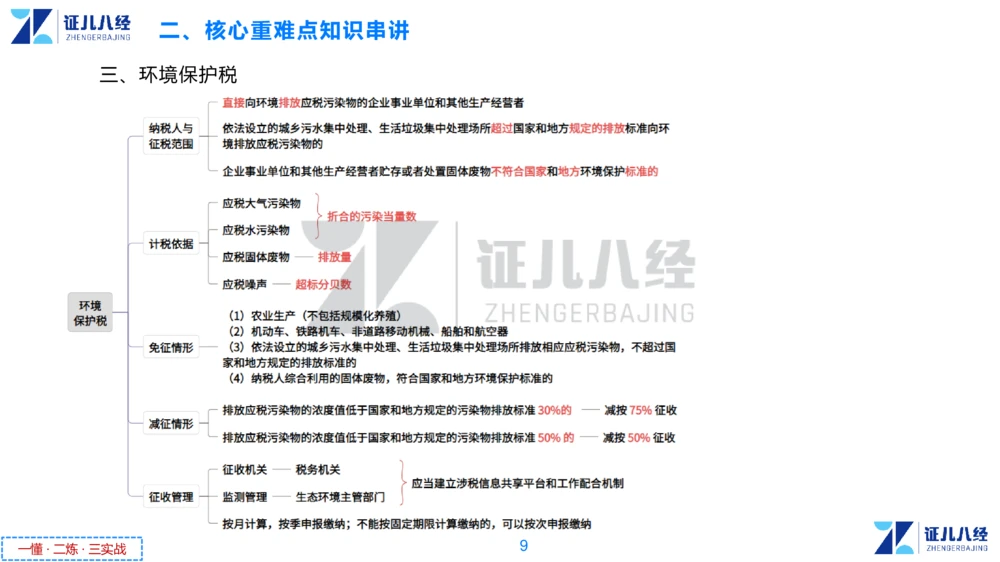 证儿八经 ZHENGERBAJING 二、核心重难点知识串讲

三、环境保护税

环境保护税

纳税人与征税范围

直接向环境排放应税污染物的企业事业单位和其他生产经营者

依法设立的城乡污水集中处理、生活垃圾集中处理场所超过国家和地方规定的排放标准向环境排放应税污染物的

企业事业单位和其他生产经营者贮存或者处置固体废物不符合国家和地方环境保护标准的

计税依据

应税大气污染物

应税水污染物

折合的污染当量数

应税固体废物 —— 排放量

应税噪声 —— 超标分贝数

免征情形

（1）农业生产（不包括规模化养殖）

（2）机动车、铁路机车、非道路移动机械、船舶和航空器

（3）依法设立的城乡污水集中处理、生活垃圾集中处理场所排放相应应税污染物，不超过国家和地方规定的排放标准的

（4）纳税人综合利用的固体废物，符合国家和地方环境保护标准的

减征情形

排放应税污染物的浓度值低于国家和地方规定的污染物排放标准 30%的 —— 减按 75% 征收

排放应税污染物的浓度值低于国家和地方规定的污染物排放标准 50% 的 —— 减按 50% 征收

征收管理

征收机关 —— 税务机关

监测管理 —— 生态环境主管部门

应当建立涉税信息共享平台和工作配合机制

按月计算，按季申报缴纳；不能按固定期限计算缴纳的，可以按次申报缴纳

证儿八经 ZHENGERBAJING

一懂 · 二练 · 三实战

9

证儿八经 ZHENGERBAJING